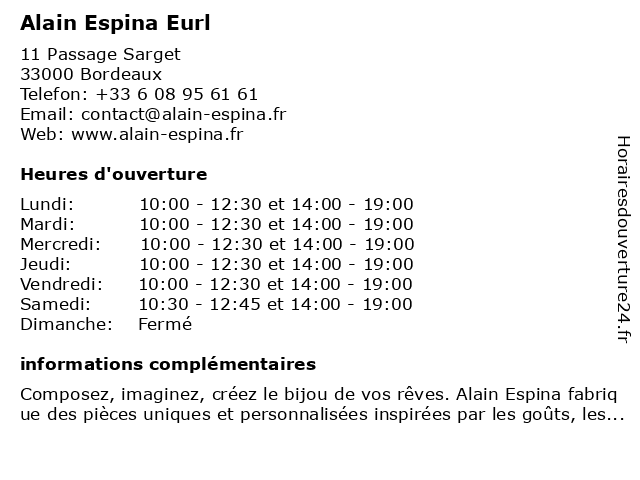 Alain Espina Eurl

11 Passage Sarget
33000 Bordeaux
Telefon: +33 6 08 95 61 61
Email: contact@alain-espina.fr
Web: www.alain-espina.fr

Heures d'ouverture

| Lundi: | 10:00 - 12:30 et 14:00 - 19:00 |
|---|---|
| Mardi: | 10:00 - 12:30 et 14:00 - 19:00 |
| Mercredi: | 10:00 - 12:30 et 14:00 - 19:00 |
| Jeudi: | 10:00 - 12:30 et 14:00 - 19:00 |
| Vendredi: | 10:00 - 12:30 et 14:00 - 19:00 |
| Samedi: | 10:30 - 12:45 et 14:00 - 19:00 |
| Dimanche: | Fermé |

informations complémentaires

Composez, imaginez, créez le bijou de vos rêves. Alain Espina fabrique des pièces uniques et personnalisées inspirées par les goûts, les...

Horairesdouverture24.fr